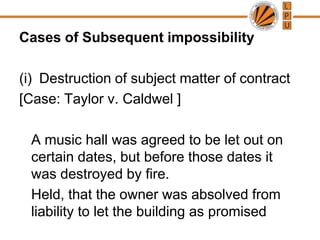 L
P
U

Cases of Subsequent impossibility

(i) Destruction of subject matter of contract [Case: Taylor v. Caldwel ]

A music hall was agreed to be let out on certain dates, but before those dates it was destroyed by fire.

Held, that the owner was absolved from liability to let the building as promised